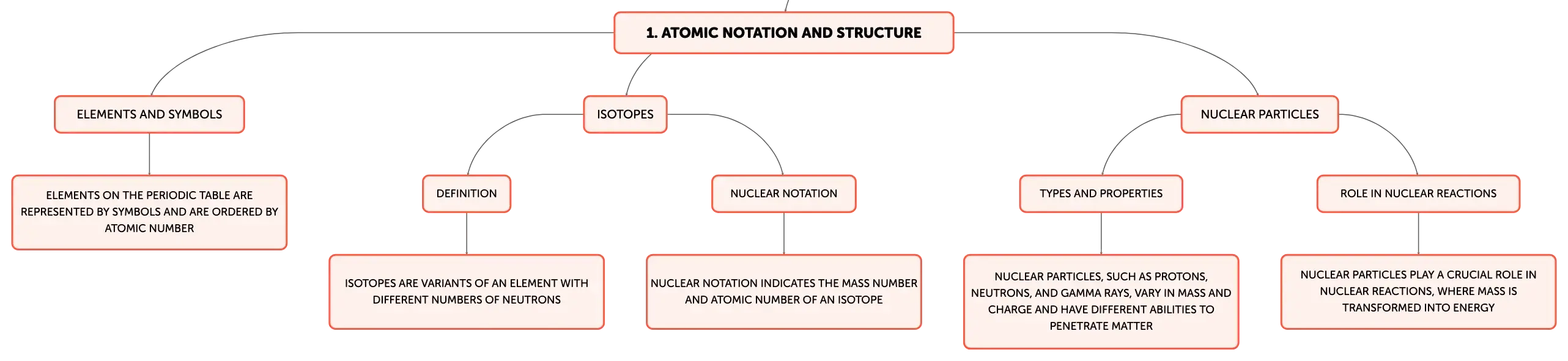 1. ATOMIC NOTATION AND STRUCTURE

ELEMENTS AND SYMBOLS

ELEMENTS ON THE PERIODIC TABLE ARE REPRESENTED BY SYMBOLS AND ARE ORDERED BY ATOMIC NUMBER

ISOTOPES

DEFINITION

ISOTOPES ARE VARIANTS OF AN ELEMENT WITH DIFFERENT NUMBERS OF NEUTRONS

NUCLEAR NOTATION

NUCLEAR NOTATION INDICATES THE MASS NUMBER AND ATOMIC NUMBER OF AN ISOTOPE

NUCLEAR PARTICLES

TYPES AND PROPERTIES

NUCLEAR PARTICLES, SUCH AS PROTONS, NEUTRONS, AND GAMMA RAYS, VARY IN MASS AND CHARGE AND HAVE DIFFERENT ABILITIES TO PENETRATE MATTER

ROLE IN NUCLEAR REACTIONS

NUCLEAR PARTICLES PLAY A CRUCIAL ROLE IN NUCLEAR REACTIONS, WHERE MASS IS TRANSFORMED INTO ENERGY